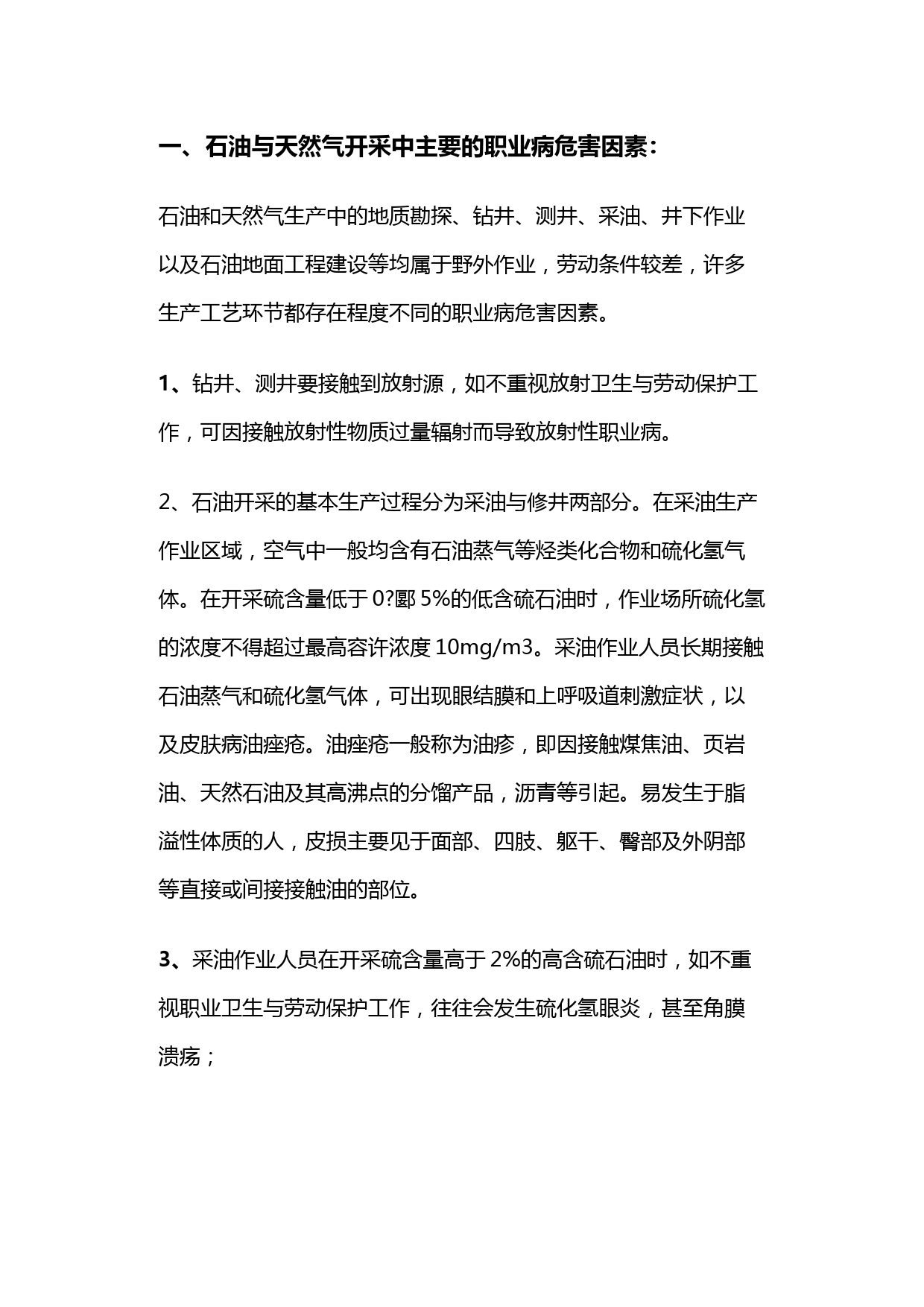 一、石油与天然气开采中主要的职业病危害因素：

石油和天然气生产中的地质勘探、钻井、测井、采油、井下作业以及石油地面工程建设等均属于野外作业，劳动条件较差，许多生产工艺环节都存在程度不同的职业病危害因素。

1、钻井、测井要接触到放射源，如不重视放射卫生与劳动保护工作，可因接触放射性物质过量辐射而导致放射性职业病。

2、石油开采的基本生产过程分为采油与修井两部分。在采油生产作业区域，空气中一般均含有石油蒸气等烃类化合物和硫化氢气体。在开采硫含量低于 0?郾 5%的低含硫石油时，作业场所硫化氢的浓度不得超过最高容许浓度 10mg/m3。采油作业人员长期接触石油蒸气和硫化氢气体，可出现眼结膜和上呼吸道刺激症状，以及皮肤病油痤疮。油痤疮一般称为油疹，即因接触煤焦油、页岩油、天然石油及其高沸点的分馏产品，沥青等引起。易发生于脂溢性体质的人，皮损主要见于面部、四肢、躯干、臀部及外阴部等直接或间接接触油的部位。

3、采油作业人员在开采硫含量高于 2%的高含硫石油时，如不重视职业卫生与劳动保护工作，往往会发生硫化氢眼炎，甚至角膜溃疡；